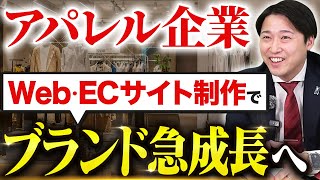 アパレル企業

Web·ECサイト制作で

ブランド急成長へ